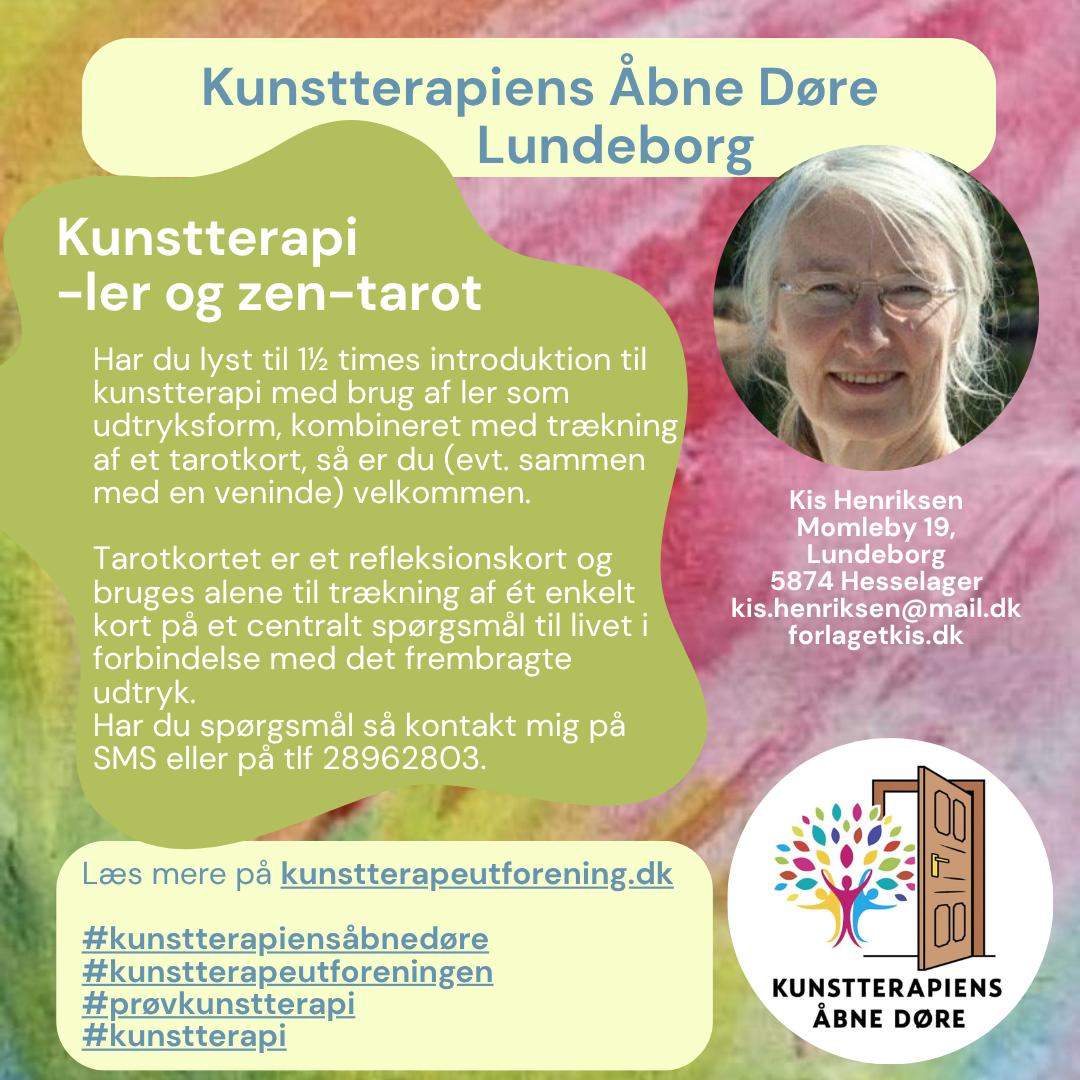 Kunstterapiens Åbne Døre
Lundeborg

Kunstterapi
-ler og zen-tarot

Har du lyst til 1½ times introduktion til kunstterapi med brug af ler som udtryksform, kombineret med trækning af et tarotkort, så er du (evt. sammen med en veninde) velkommen.

Tarotkortet er et refleksionskort og bruges alene til trækning af ét enkelt kort på et centralt spørgsmål til livet i forbindelse med det frembragte udtryk.
Har du spørgsmål så kontakt mig på SMS eller på tlf 28962803.

Kis Henriksen
Momleby 19,
Lundeborg
5874 Hesselager
kis.henriksen@mail.dk
forlagetkis.dk

Læs mere på kunstterapeutforening.dk

#kunstterapiensåbnedøre
#kunstterapeutforeningen
#prøvkunstterapi
#kunstterapi

KUNSTTERAPIENS
ÅBNE DØRE